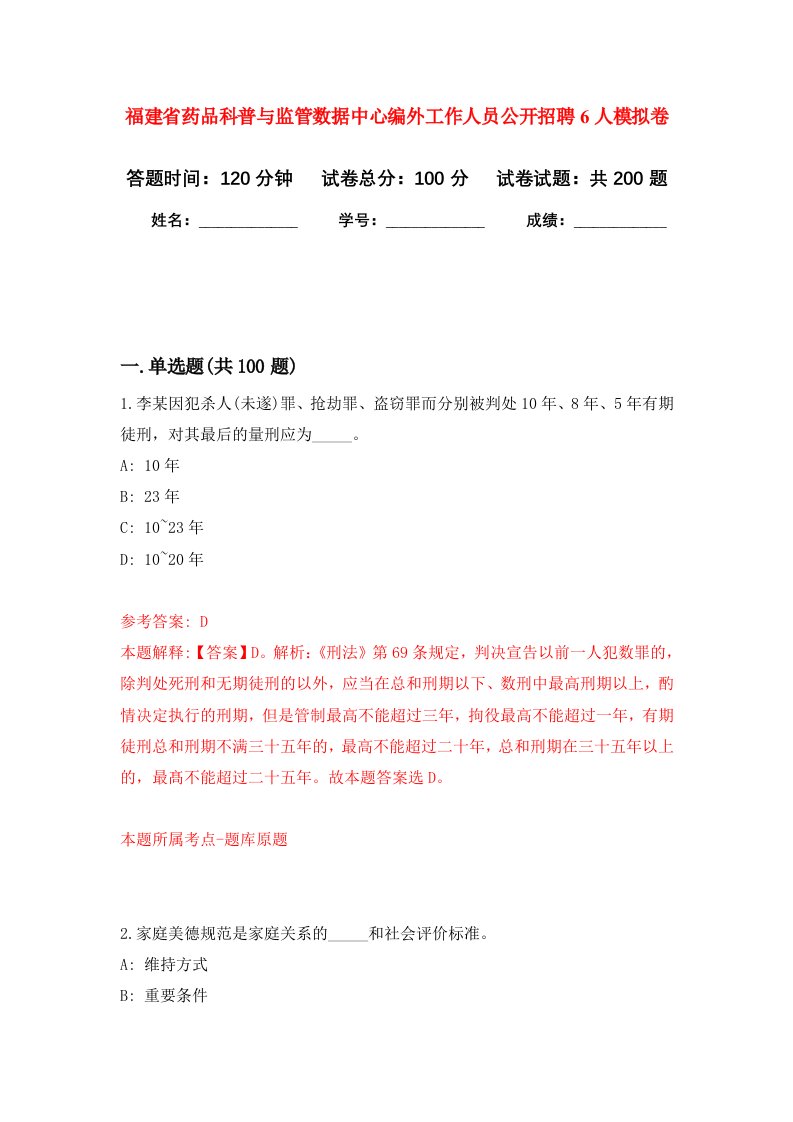 福建省药品科普与监管数据中心编外工作人员公开招聘6人模拟卷

答题时间：120分钟　试卷总分：100分　试卷试题：共200题

姓名：____________　学号：____________　成绩：___________

一.单选题(共100题)

1.李某因犯杀人(未遂)罪、抢劫罪、盗窃罪而分别被判处10年、8年、5年有期徒刑，对其最后的量刑应为_____。

A: 10年

B: 23年

C: 10~23年

D: 10~20年

参考答案: D

本题解释:【答案】D。解析:《刑法》第69条规定，判决宣告以前一人犯数罪的，除判处死刑和无期徒刑的以外，应当在总和刑期以下、数刑中最高刑期以上，酌情决定执行的刑期，但是管制最高不能超过三年，拘役最高不能超过一年，有期徒刑总和刑期不满三十五年的，最高不能超过二十年，总和刑期在三十五年以上的，最高不能超过二十五年。故本题答案选D。

本题所属考点-题库原题

2.家庭美德规范是家庭关系的_____和社会评价标准。

A: 维持方式

B: 重要条件